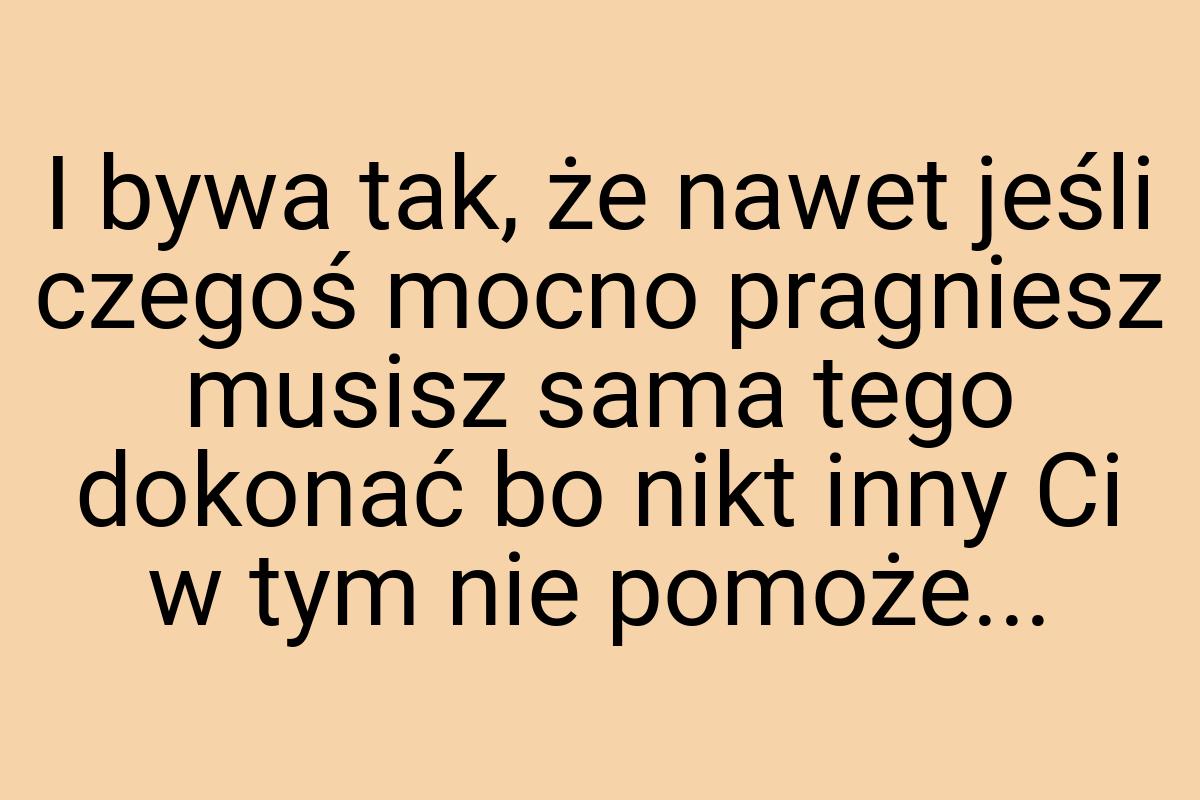 I bywa tak, że nawet jeśli czegoś mocno pragniesz musisz sama tego dokonać bo nikt inny Ci w tym nie pomoże...